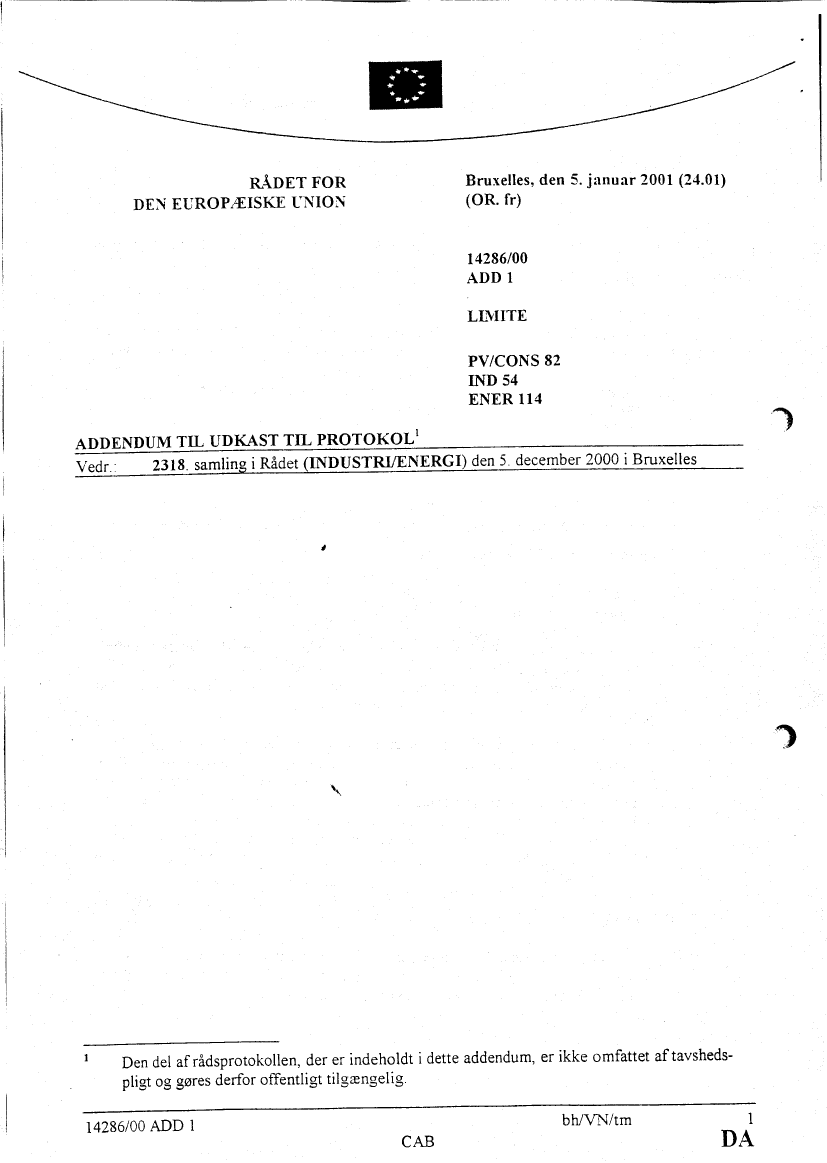 RÅDET FOR
DEN EUROPÆISKE UNION

Bruxelles, den 5. januar 2001 (24.01)
(OR. fr)

14286/00
ADD 1

LIMITE

PV/CONS 82
IND 54
ENER 114

ADDENDUM TIL UDKAST TIL PROTOKOL$^1$

Vedr.: 2318. samling i Rådet (INDUSTRI/ENERGI) den 5. december 2000 i Bruxelles

$^1$ Den del af rådsprotokollen, der er indeholdt i dette addendum, er ikke omfattet af tavshedspligt og gøres derfor offentligt tilgængelig.

14286/00 ADD 1 bh/VN/tm 1
CAB DA